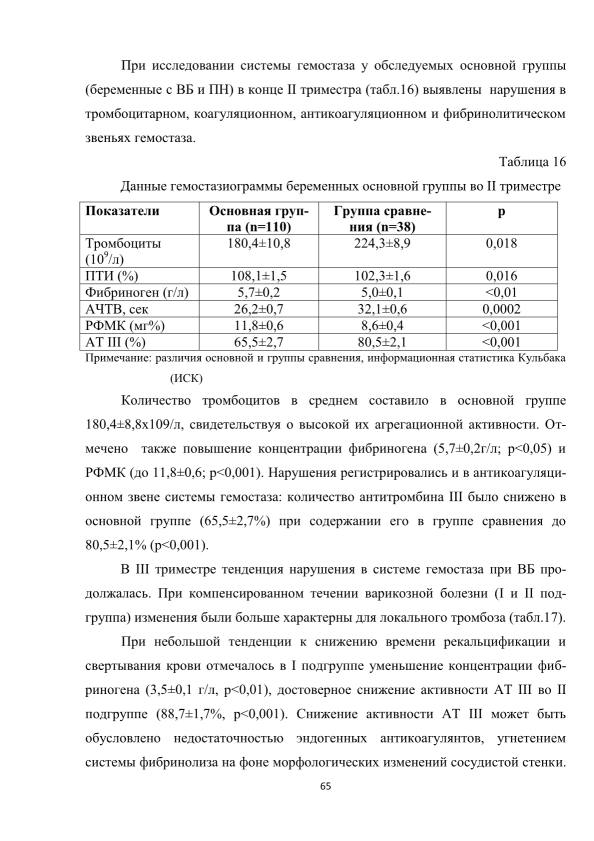 При исследовании системы гемостаза у обследуемых основной группы (беременные с ВБ и ПН) в конце II триместра (табл.16) выявлены нарушения в тромбоцитарном, коагуляционном, антикоагуляционном и фибринолитическом звеньях гемостаза.

Таблица 16

Данные гемостазиограммы беременных основной группы во II триместре

| Показатели | Основная группа (n=110) | Группа сравнения (n=38) | p |
|---|---|---|---|
| Тромбоциты ($10^9$/л) | 180,4±10,8 | 224,3±8,9 | 0,018 |
| ПТИ (%) | 108,1±1,5 | 102,3±1,6 | 0,016 |
| Фибриноген (г/л) | 5,7±0,2 | 5,0±0,1 | <0,01 |
| АЧТВ, сек | 26,2±0,7 | 32,1±0,6 | 0,0002 |
| РФМК (мг%) | 11,8±0,6 | 8,6±0,4 | <0,001 |
| АТ III (%) | 65,5±2,7 | 80,5±2,1 | <0,001 |

Примечание: различия основной и группы сравнения, информационная статистика Кульбака (ИСК)

Количество тромбоцитов в среднем составило в основной группе 180,4±8,8х109/л, свидетельствуя о высокой их агрегационной активности. Отмечено также повышение концентрации фибриногена (5,7±0,2г/л; p<0,05) и РФМК (до 11,8±0,6; p<0,001). Нарушения регистрировались и в антикоагуляционном звене системы гемостаза: количество антитромбина III было снижено в основной группе (65,5±2,7%) при содержании его в группе сравнения до 80,5±2,1% (p<0,001).

В III триместре тенденция нарушения в системе гемостаза при ВБ продолжалась. При компенсированном течении варикозной болезни (I и II подгруппа) изменения были больше характерны для локального тромбоза (табл.17).

При небольшой тенденции к снижению времени рекальцификации и свертывания крови отмечалось в I подгруппе уменьшение концентрации фибриногена (3,5±0,1 г/л, p<0,01), достоверное снижение активности АТ III во II подгруппе (88,7±1,7%, p<0,001). Снижение активности АТ III может быть обусловлено недостаточностью эндогенных антикоагулянтов, угнетением системы фибринолиза на фоне морфологических изменений сосудистой стенки.

65